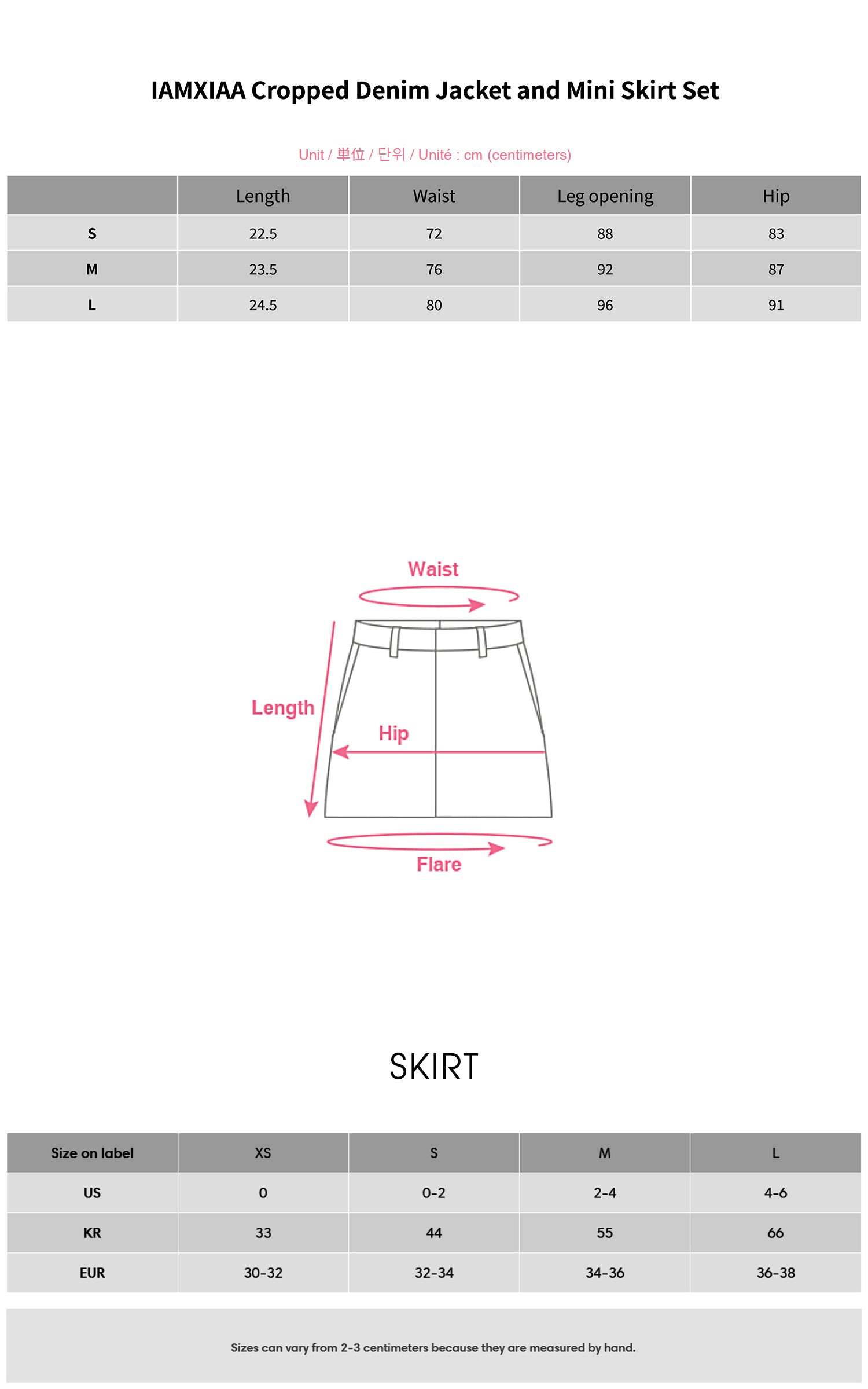 IAMXIAA Cropped Denim Jacket and Mini Skirt Set

Unit / 単位 / 단위 / Unité : cm (centimeters)

| | Length | Waist | Leg opening | Hip |
|---|---|---|---|---|
| S | 22.5 | 72 | 88 | 83 |
| M | 23.5 | 76 | 92 | 87 |
| L | 24.5 | 80 | 96 | 91 |

Waist

Length

Hip

Flare

SKIRT

| Size on label | XS | S | M | L |
|---|---|---|---|---|
| US | 0 | 0-2 | 2-4 | 4-6 |
| KR | 33 | 44 | 55 | 66 |
| EUR | 30-32 | 32-34 | 34-36 | 36-38 |

Sizes can vary from 2-3 centimeters because they are measured by hand.